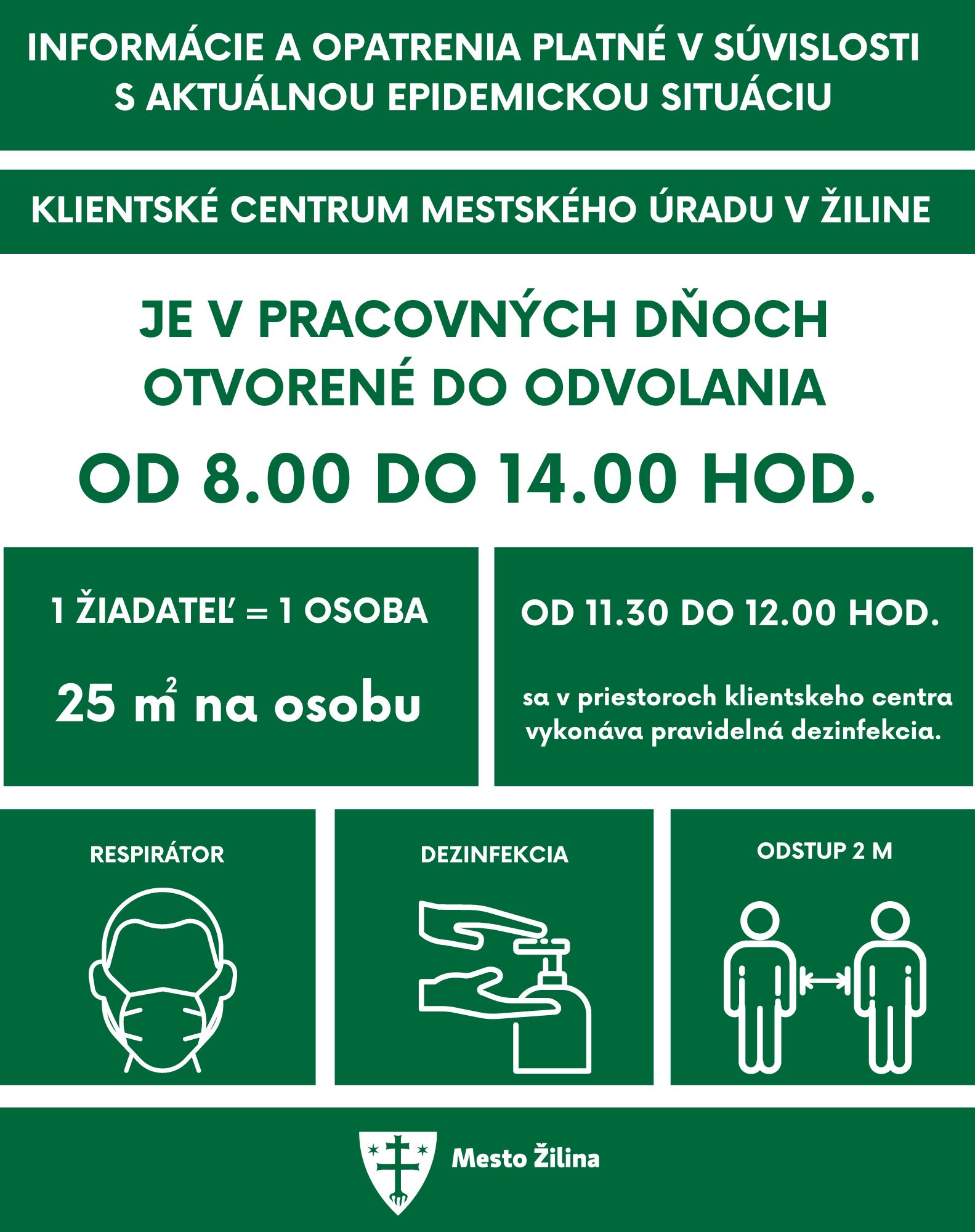 INFORMÁCIE A OPATRENIA PLATNÉ V SÚVISLOSTI S AKTUÁLNOU EPIDEMICKOU SITUÁCIU

KLIENTSKÉ CENTRUM MESTSKÉHO ÚRADU V ŽILINE

JE V PRACOVNÝCH DŇOCH OTVORENÉ DO ODVOLANIA

OD 8.00 DO 14.00 HOD.

1 ŽIADATEĽ = 1 OSOBA

25 $m^2$ na osobu

OD 11.30 DO 12.00 HOD.

sa v priestoroch klientskeho centra vykonáva pravidelná dezinfekcia.

RESPIRÁTOR

DEZINFEKCIA

ODSTUP 2 M

Mesto Žilina